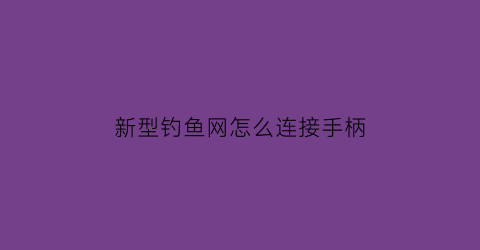 新型钓鱼网怎么连接手柄